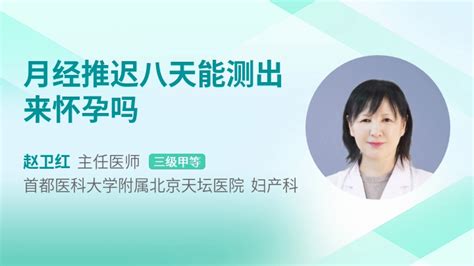 月经推迟八天能测出来怀孕吗

赵卫红 主任医师 三级甲等
首都医科大学附属北京天坛医院 妇产科